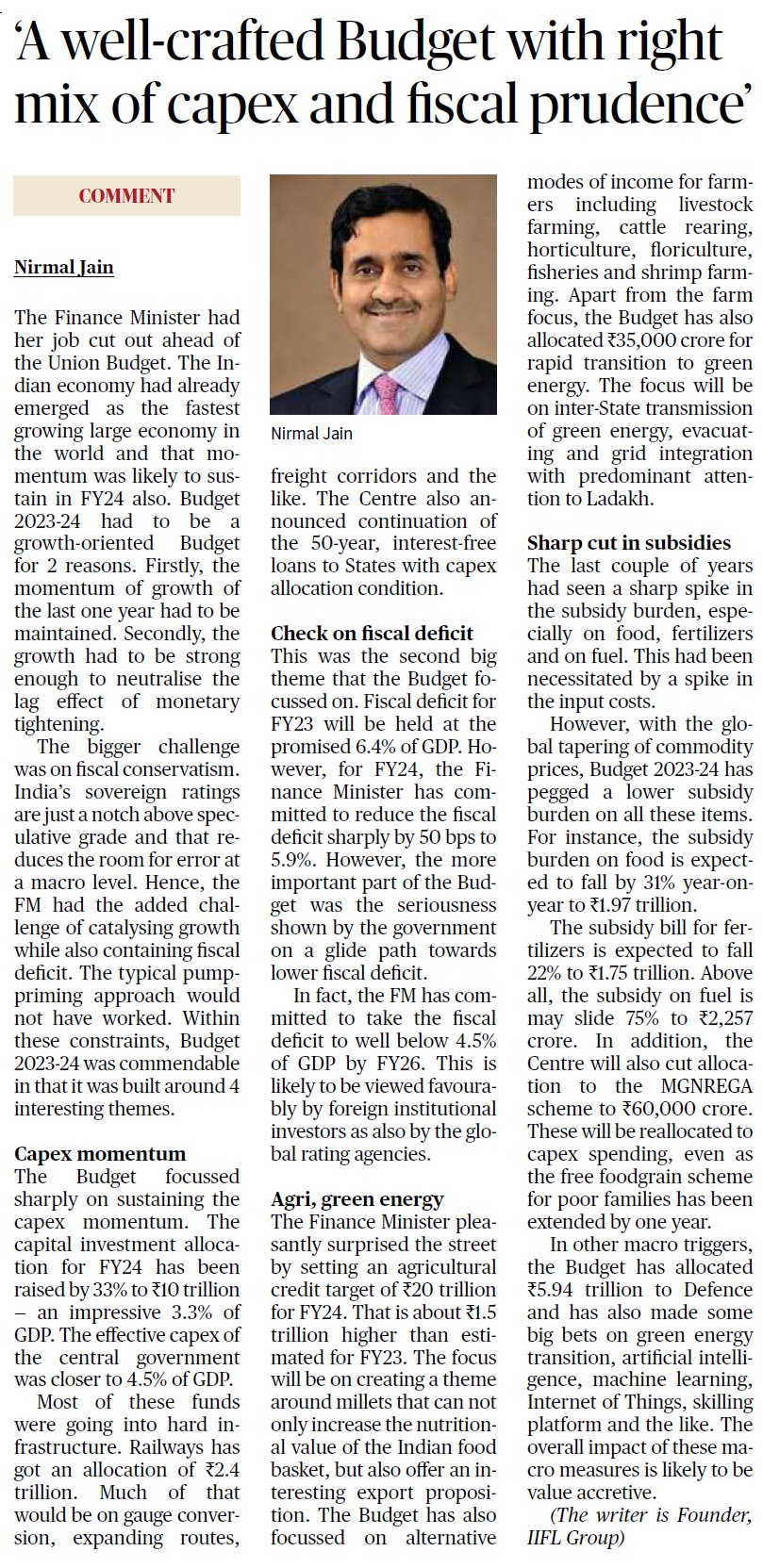 'A well-crafted Budget with right mix of capex and fiscal prudence'

COMMENT

Nirmal Jain

The Finance Minister had her job cut out ahead of the Union Budget. The Indian economy had already emerged as the fastest growing large economy in the world and that momentum was likely to sustain in FY24 also. Budget 2023-24 had to be a growth-oriented Budget for 2 reasons. Firstly, the momentum of growth of the last one year had to be maintained. Secondly, the growth had to be strong enough to neutralise the lag effect of monetary tightening.

The bigger challenge was on fiscal conservatism. India's sovereign ratings are just a notch above speculative grade and that reduces the room for error at a macro level. Hence, the FM had the added challenge of catalysing growth while also containing fiscal deficit. The typical pump-priming approach would not have worked. Within these constraints, Budget 2023-24 was commendable in that it was built around 4 interesting themes.

Capex momentum
The Budget focussed sharply on sustaining the capex momentum. The capital investment allocation for FY24 has been raised by 33% to ₹10 trillion – an impressive 3.3% of GDP. The effective capex of the central government was closer to 4.5% of GDP.

Most of these funds were going into hard infrastructure. Railways has got an allocation of ₹2.4 trillion. Much of that would be on gauge conversion, expanding routes,

Nirmal Jain

freight corridors and the like. The Centre also announced continuation of the 50-year, interest-free loans to States with capex allocation condition.

Check on fiscal deficit
This was the second big theme that the Budget focussed on. Fiscal deficit for FY23 will be held at the promised 6.4% of GDP. However, for FY24, the Finance Minister has committed to reduce the fiscal deficit sharply by 50 bps to 5.9%. However, the more important part of the Budget was the seriousness shown by the government on a glide path towards lower fiscal deficit.

In fact, the FM has committed to take the fiscal deficit to well below 4.5% of GDP by FY26. This is likely to be viewed favourably by foreign institutional investors as also by the global rating agencies.

Agri, green energy
The Finance Minister pleasantly surprised the street by setting an agricultural credit target of ₹20 trillion for FY24. That is about ₹1.5 trillion higher than estimated for FY23. The focus will be on creating a theme around millets that can not only increase the nutritional value of the Indian food basket, but also offer an interesting export proposition. The Budget has also focussed on alternative modes of income for farmers including livestock farming, cattle rearing, horticulture, floriculture, fisheries and shrimp farming. Apart from the farm focus, the Budget has also allocated ₹35,000 crore for rapid transition to green energy. The focus will be on inter-State transmission of green energy, evacuating and grid integration with predominant attention to Ladakh.

Sharp cut in subsidies
The last couple of years had seen a sharp spike in the subsidy burden, especially on food, fertilizers and on fuel. This had been necessitated by a spike in the input costs.

However, with the global tapering of commodity prices, Budget 2023-24 has pegged a lower subsidy burden on all these items. For instance, the subsidy burden on food is expected to fall by 31% year-on-year to ₹1.97 trillion.

The subsidy bill for fertilizers is expected to fall 22% to ₹1.75 trillion. Above all, the subsidy on fuel is may slide 75% to ₹2,257 crore. In addition, the Centre will also cut allocation to the MGNREGA scheme to ₹60,000 crore. These will be reallocated to capex spending, even as the free foodgrain scheme for poor families has been extended by one year.

In other macro triggers, the Budget has allocated ₹5.94 trillion to Defence and has also made some big bets on green energy transition, artificial intelligence, machine learning, Internet of Things, skilling platform and the like. The overall impact of these macro measures is likely to be value accretive.

(The writer is Founder, IIFL Group)